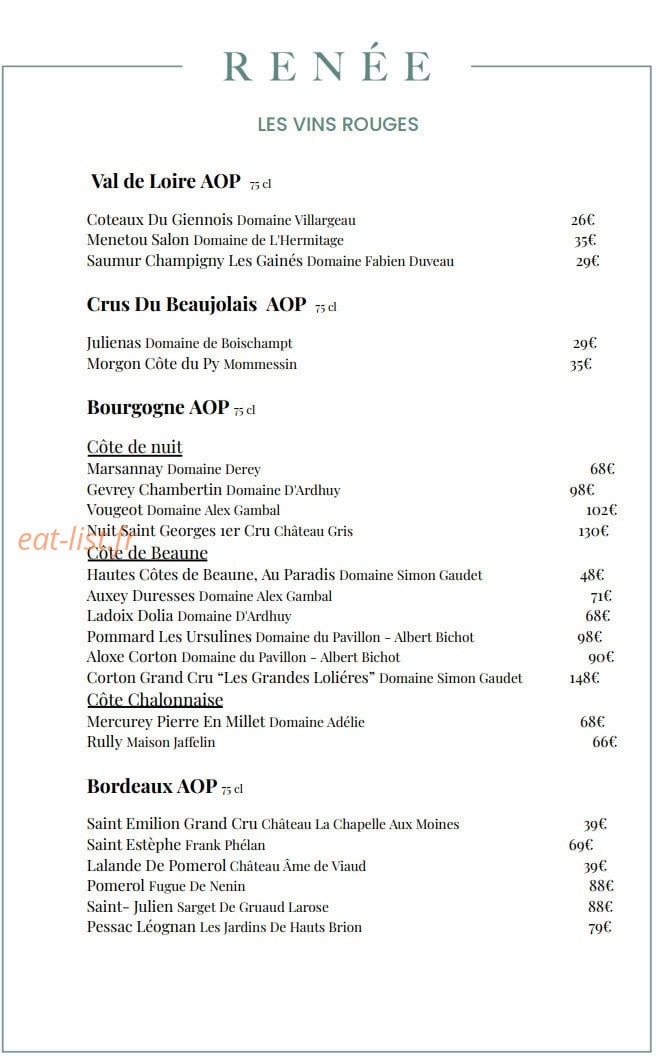 RENÉE

LES VINS ROUGES

Val de Loire AOP 75 cl

Coteaux Du Giennois Domaine Villargeau 26€
Menetou Salon Domaine de L'Hermitage 35€
Saumur Champigny Les Gainés Domaine Fabien Duveau 29€

Crus Du Beaujolais AOP 75 cl

Julienas Domaine de Boischampt 29€
Morgon Côte du Py Mommessin 35€

Bourgogne AOP 75 cl

Côte de nuit
Marsannay Domaine Derey 68€
Gevrey Chambertin Domaine D'Ardhuy 98€
Vougeot Domaine Alex Gambal 102€
Nuit Saint Georges 1er Cru Château Gris 130€
Côte de Beaune
Hautes Côtes de Beaune, Au Paradis Domaine Simon Gaudet 48€
Auxey Duresses Domaine Alex Gambal 71€
Ladoix Dolia Domaine D'Ardhuy 68€
Pommard Les Ursulines Domaine du Pavillon - Albert Bichot 98€
Aloxe Corton Domaine du Pavillon - Albert Bichot 90€
Corton Grand Cru "Les Grandes Loliéres" Domaine Simon Gaudet 148€
Côte Chalonnaise
Mercurey Pierre En Millet Domaine Adélie 68€
Rully Maison Jaffelin 66€

Bordeaux AOP 75 cl

Saint Emilion Grand Cru Château La Chapelle Aux Moines 39€
Saint Estèphe Frank Phélan 69€
Lalande De Pomerol Château Âme de Viaud 39€
Pomerol Fugue De Nenin 88€
Saint- Julien Sarget De Gruaud Larose 88€
Pessac Léognan Les Jardins De Hauts Brion 79€

eat-list.fr